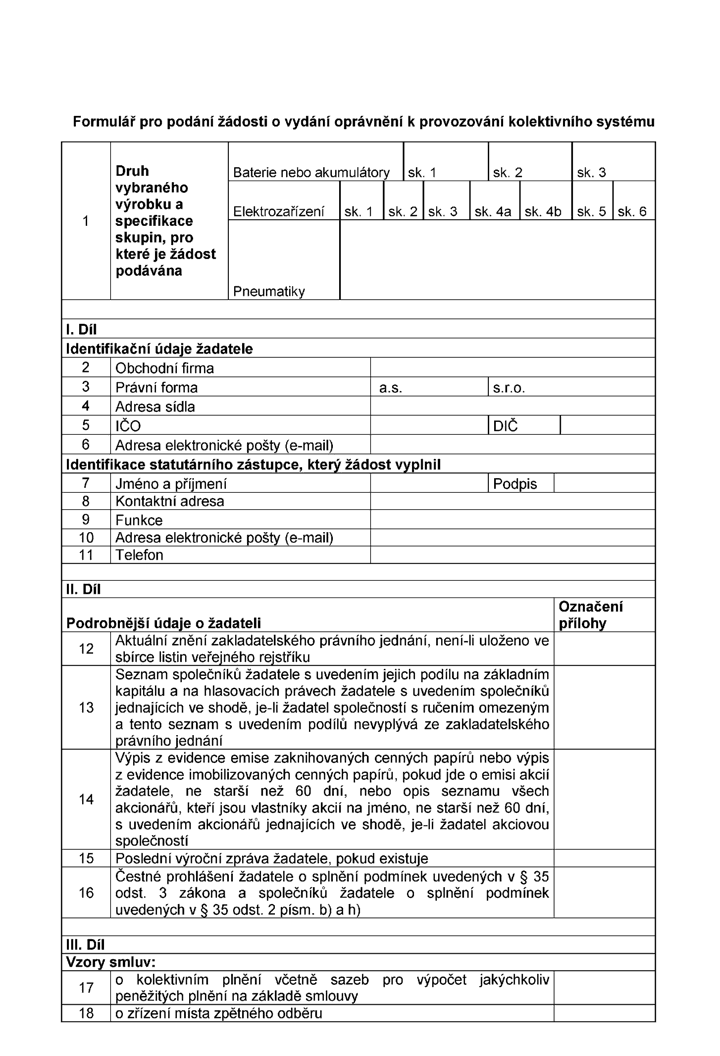 Formulář pro podání žádosti o vydání oprávnění k provozování kolektivního systému

1

Druh vybraného výrobku a specifikace skupin, pro které je žádost podávána

Baterie nebo akumulátory sk. 1 sk. 2 sk. 3

Elektrozařízení sk. 1 sk. 2 sk. 3 sk. 4a sk. 4b sk. 5 sk. 6

Pneumatiky

I. Díl

Identifikační údaje žadatele

2 Obchodní firma

3 Právní forma a.s. s.r.o.

4 Adresa sídla

5 IČO DIČ

6 Adresa elektronické pošty (e-mail)

Identifikace statutárního zástupce, který žádost vyplnil

7 Jméno a příjmení Podpis

8 Kontaktní adresa

9 Funkce

10 Adresa elektronické pošty (e-mail)

11 Telefon

II. Díl

Podrobnější údaje o žadateli Označení přílohy

12 Aktuální znění zakladatelského právního jednání, není-li uloženo ve sbírce listin veřejného rejstříku

13 Seznam společníků žadatele s uvedením jejich podílu na základním kapitálu a na hlasovacích právech žadatele s uvedením společníků jednajících ve shodě, je-li žadatel společností s ručením omezeným a tento seznam s uvedením podílů nevyplývá ze zakladatelského právního jednání

14 Výpis z evidence emise zaknihovaných cenných papírů nebo výpis z evidence imobilizovaných cenných papírů, pokud jde o emisi akcií žadatele, ne starší než 60 dní, nebo opis seznamu všech akcionářů, kteří jsou vlastníky akcií na jméno, ne starší než 60 dní, s uvedením akcionářů jednajících ve shodě, je-li žadatel akciovou společností

15 Poslední výroční zpráva žadatele, pokud existuje

16 Čestné prohlášení žadatele o splnění podmínek uvedených v § 35 odst. 3 zákona a společníků žadatele o splnění podmínek uvedených v § 35 odst. 2 písm. b) a h)

III. Díl

Vzory smluv:

17 o kolektivním plnění včetně sazeb pro výpočet jakýchkoliv peněžitých plnění na základě smlouvy

18 o zřízení místa zpětného odběru